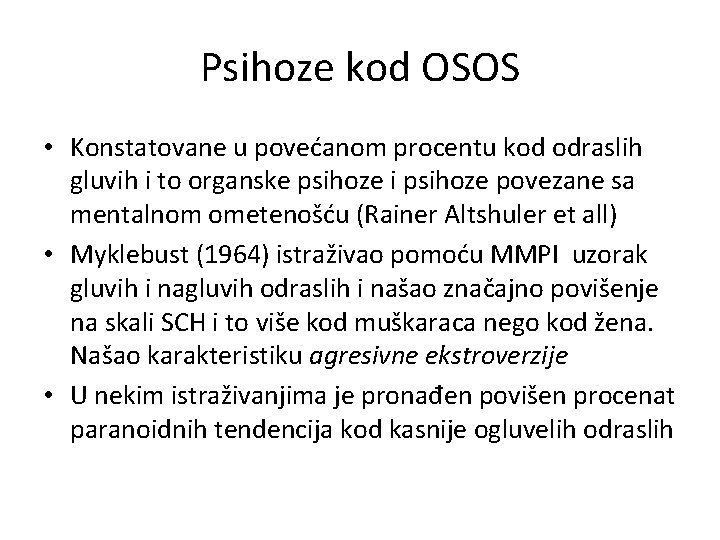 Psihoze kod OSOS

• Konstatovane u povećanom procentu kod odraslih gluvih i to organske psihoze i psihoze povezane sa mentalnom ometenošću (Rainer Altshuler et all)
• Myklebust (1964) istraživao pomoću MMPI uzorak gluvih i nagluvih odraslih i našao značajno povišenje na skali SCH i to više kod muškaraca nego kod žena. Našao karakteristiku agresivne ekstroverzije
• U nekim istraživanjima je pronađen povišen procenat paranoidnih tendencija kod kasnije ogluvelih odraslih